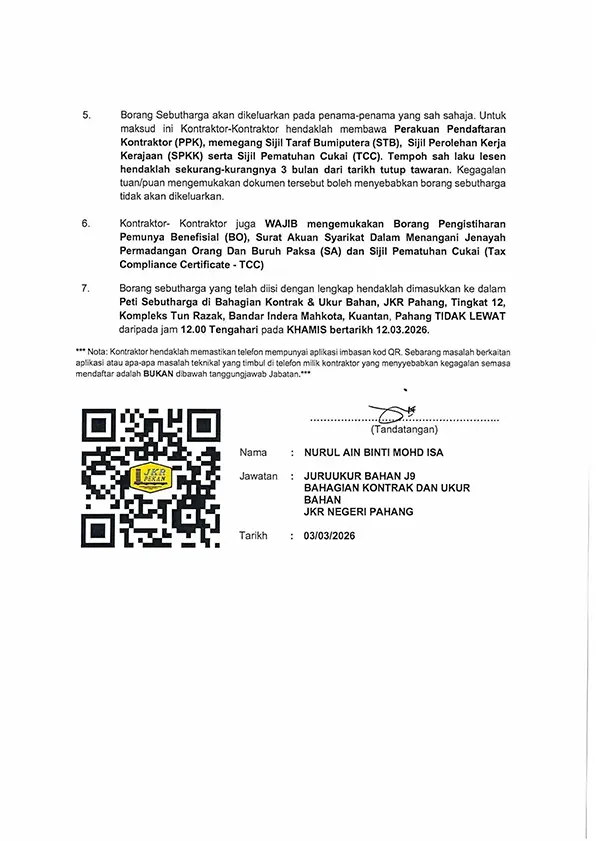 5. Borang Sebutharga akan dikeluarkan pada penama-penama yang sah sahaja. Untuk maksud ini Kontraktor-Kontraktor hendaklah membawa Perakuan Pendaftaran Kontraktor (PPK), memegang Sijil Taraf Bumiputera (STB), Sijil Perolehan Kerja Kerajaan (SPKK) serta Sijil Pematuhan Cukai (TCC). Tempoh sah laku lesen hendaklah sekurang-kurangnya 3 bulan dari tarikh tutup tawaran. Kegagalan tuan/puan mengemukakan dokumen tersebut boleh menyebabkan borang sebutharga tidak akan dikeluarkan.

6. Kontraktor- Kontraktor juga WAJIB mengemukakan Borang Pengistiharan Pemunya Benefisial (BO), Surat Akuan Syarikat Dalam Menangani Jenayah Permadangan Orang Dan Buruh Paksa (SA) dan Sijil Pematuhan Cukai (Tax Compliance Certificate - TCC)

7. Borang sebutharga yang telah diisi dengan lengkap hendaklah dimasukkan ke dalam Peti Sebutharga di Bahagian Kontrak & Ukur Bahan, JKR Pahang, Tingkat 12, Kompleks Tun Razak, Bandar Indera Mahkota, Kuantan, Pahang TIDAK LEWAT daripada jam 12.00 Tengahari pada KHAMIS bertarikh 12.03.2026.

*** Nota: Kontraktor hendaklah memastikan telefon mempunyai aplikasi imbasan kod QR. Sebarang masalah berkaitan aplikasi atau apa-apa masalah teknikal yang timbul di telefon milik kontraktor yang menyebabkan kegagalan semasa mendaftar adalah BUKAN dibawah tanggungjawab Jabatan.***

JKR PEKAN

(Tandatangan)

Nama : NURUL AIN BINTI MOHD ISA

Jawatan : JURUUKUR BAHAN J9
BAHAGIAN KONTRAK DAN UKUR BAHAN
JKR NEGERI PAHANG

Tarikh : 03/03/2026